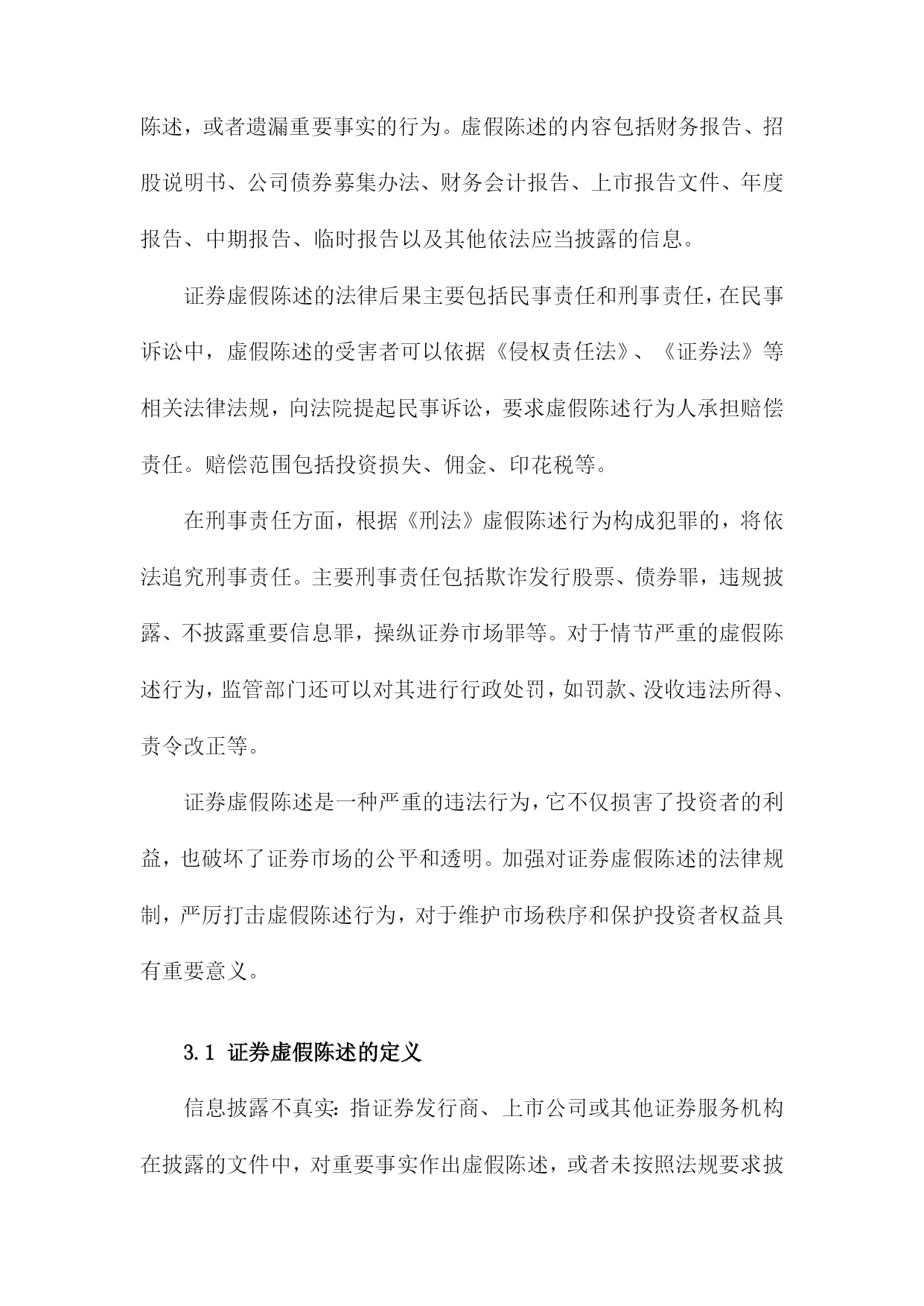 陈述，或者遗漏重要事实的行为。虚假陈述的内容包括财务报告、招股说明书、公司债券募集办法、财务会计报告、上市报告文件、年度报告、中期报告、临时报告以及其他依法应当披露的信息。

证券虚假陈述的法律后果主要包括民事责任和刑事责任，在民事诉讼中，虚假陈述的受害者可以依据《侵权责任法》、《证券法》等相关法律法规，向法院提起民事诉讼，要求虚假陈述行为人承担赔偿责任。赔偿范围包括投资损失、佣金、印花税等。

在刑事责任方面，根据《刑法》虚假陈述行为构成犯罪的，将依法追究刑事责任。主要刑事责任包括欺诈发行股票、债券罪，违规披露、不披露重要信息罪，操纵证券市场罪等。对于情节严重的虚假陈述行为，监管部门还可以对其进行行政处罚，如罚款、没收违法所得、责令改正等。

证券虚假陈述是一种严重的违法行为，它不仅损害了投资者的利益，也破坏了证券市场的公平和透明。加强对证券虚假陈述的法律规制，严厉打击虚假陈述行为，对于维护市场秩序和保护投资者权益具有重要意义。

3.1 证券虚假陈述的定义

信息披露不真实：指证券发行商、上市公司或其他证券服务机构在披露的文件中，对重要事实作出虚假陈述，或者未按照法规要求披